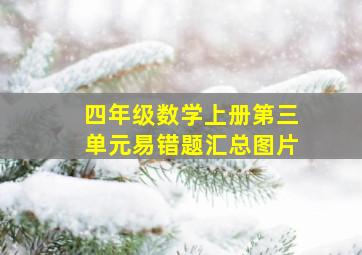 四年级数学上册第三单元易错题汇总图片